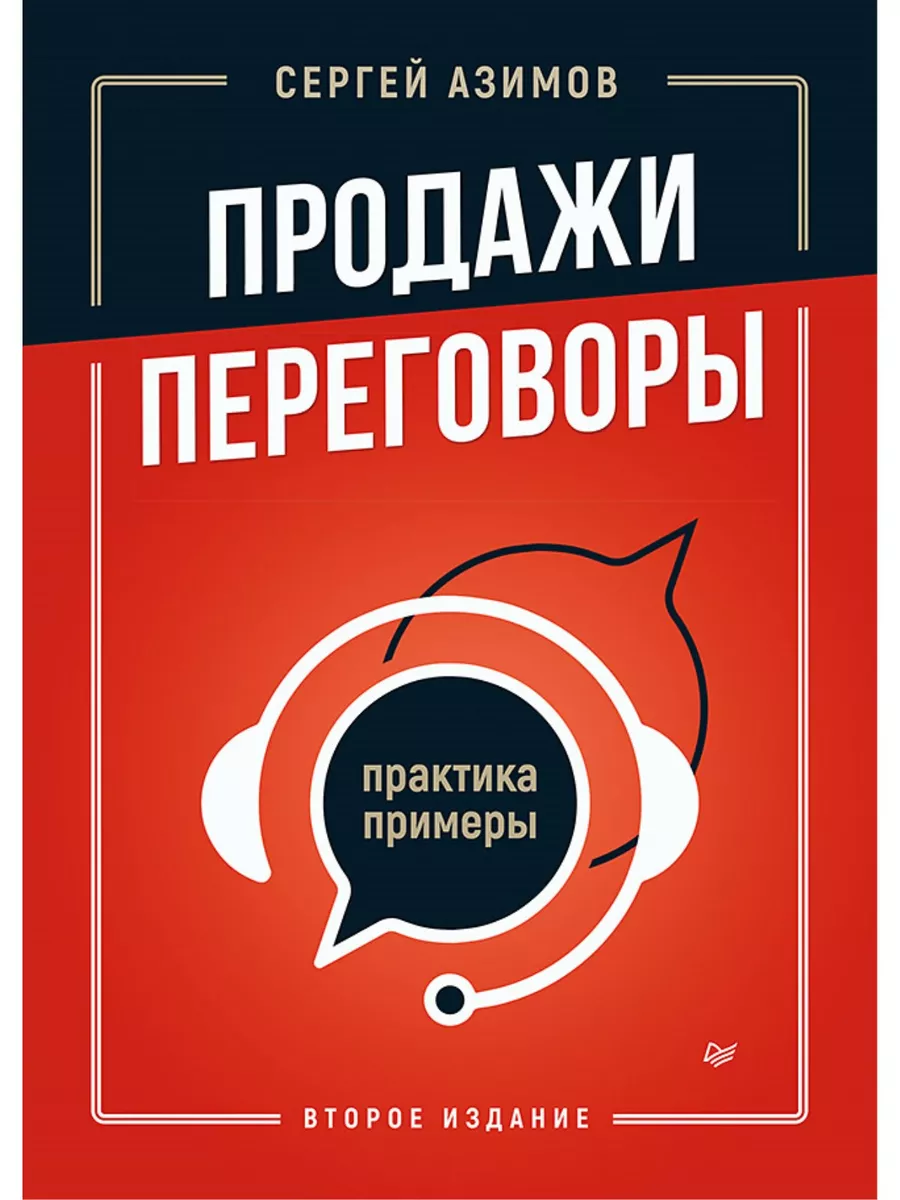 СЕРГЕЙ АЗИМОВ

ПРОДАЖИ
ПЕРЕГОВОРЫ

практика
примеры

ВТОРОЕ ИЗДАНИЕ